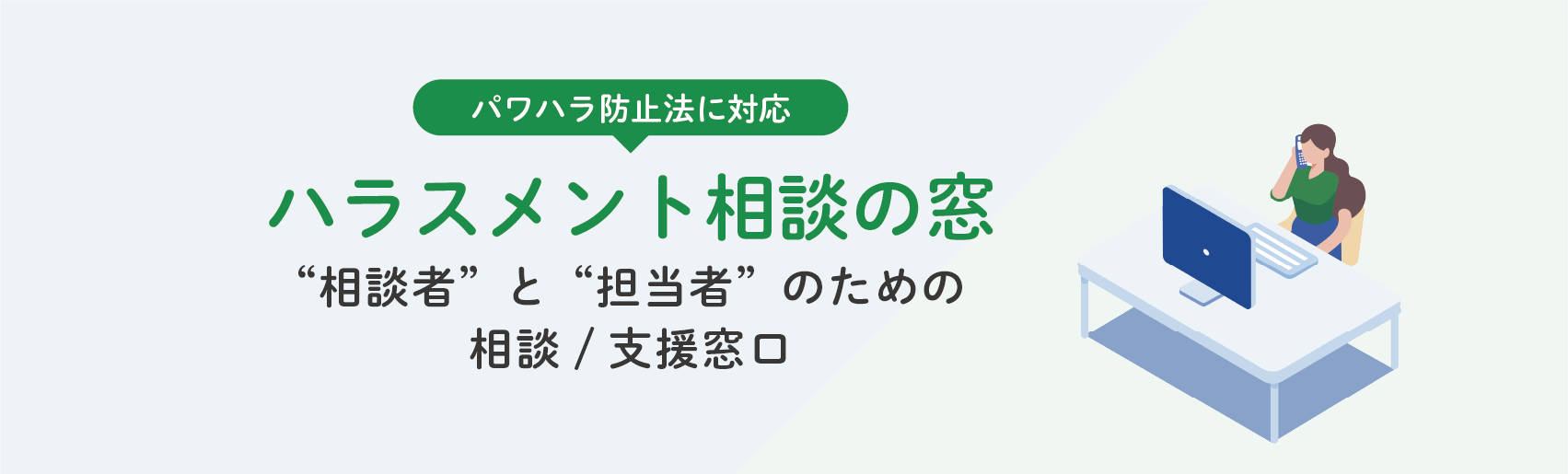 パワハラ防止法に対応

ハラスメント相談の窓

“相談者”と“担当者”のための
相談 / 支援窓口